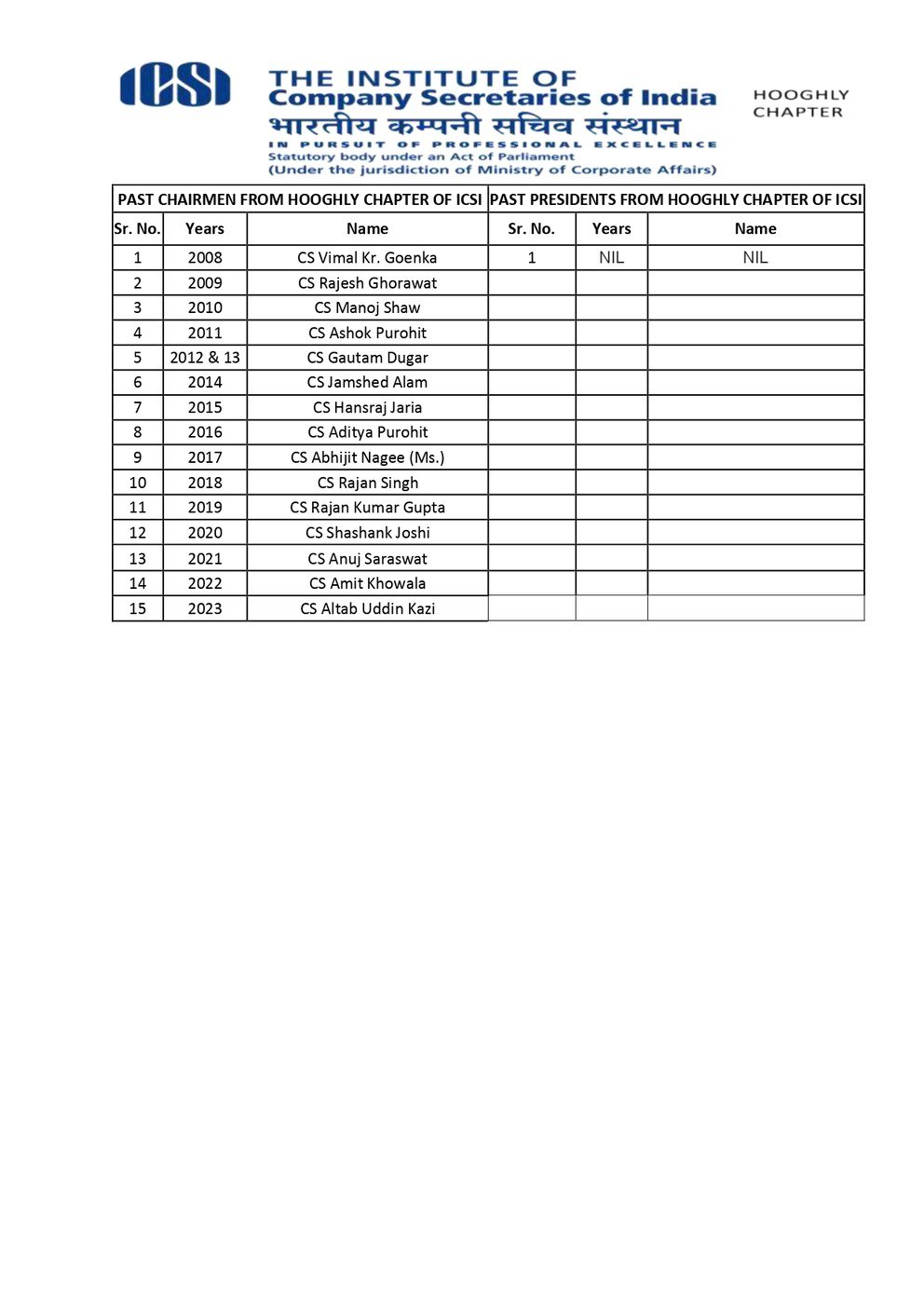 ICSI
THE INSTITUTE OF
Company Secretaries of India
भारतीय कम्पनी सचिव संस्थान
IN PURSUIT OF PROFESSIONAL EXCELLENCE
Statutory body under an Act of Parliament
(Under the jurisdiction of Ministry of Corporate Affairs)

HOOGHLY CHAPTER

| PAST CHAIRMEN FROM HOOGHLY CHAPTER OF ICSI | | | PAST PRESIDENTS FROM HOOGHLY CHAPTER OF ICSI | | |
|---|---|---|---|---|---|
| Sr. No. | Years | Name | Sr. No. | Years | Name |
| 1 | 2008 | CS Vimal Kr. Goenka | 1 | NIL | NIL |
| 2 | 2009 | CS Rajesh Ghorawat | | | |
| 3 | 2010 | CS Manoj Shaw | | | |
| 4 | 2011 | CS Ashok Purohit | | | |
| 5 | 2012 & 13 | CS Gautam Dugar | | | |
| 6 | 2014 | CS Jamshed Alam | | | |
| 7 | 2015 | CS Hansraj Jaria | | | |
| 8 | 2016 | CS Aditya Purohit | | | |
| 9 | 2017 | CS Abhijit Nagee (Ms.) | | | |
| 10 | 2018 | CS Rajan Singh | | | |
| 11 | 2019 | CS Rajan Kumar Gupta | | | |
| 12 | 2020 | CS Shashank Joshi | | | |
| 13 | 2021 | CS Anuj Saraswat | | | |
| 14 | 2022 | CS Amit Khowala | | | |
| 15 | 2023 | CS Altab Uddin Kazi | | | |